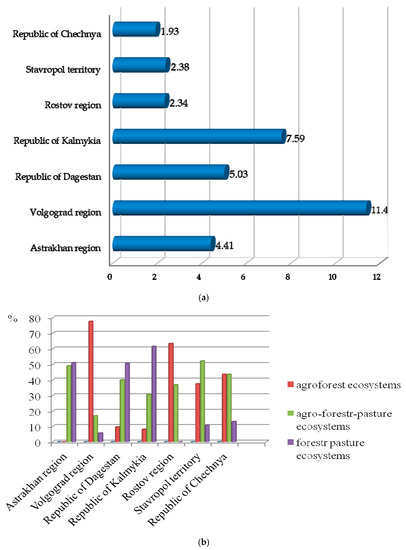 Republic of Chechnya 1.93
Stavropol territory 2.38
Rostov region 2.34
Republic of Kalmykia 7.59
Republic of Dagestan 5.03
Volgograd region 11.4
Astrakhan region 4.41

0 2 4 6 8 10 12

(a)

%
80
70
60
50
40
30
20
10
0

Astrakhan region
Volgograd region
Republic of Dagestan
Republic of Kalmykia
Rostov region
Stavropol territory
Republic of Chechnya

agroforest ecosystems
agro-forestr-pasture ecosystems
forestr pasture ecosystems

(b)